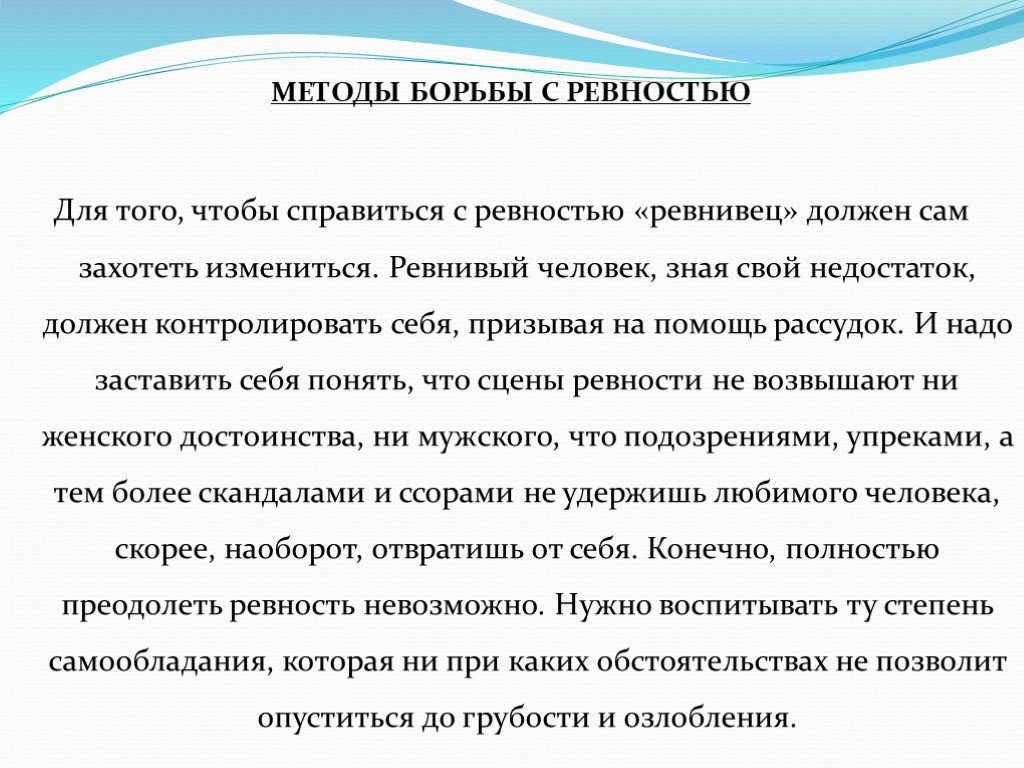 МЕТОДЫ БОРЬБЫ С РЕВНОСТЬЮ

Для того, чтобы справиться с ревностью «ревнивец» должен сам захотеть измениться. Ревнивый человек, зная свой недостаток, должен контролировать себя, призывая на помощь рассудок. И надо заставить себя понять, что сцены ревности не возвышают ни женского достоинства, ни мужского, что подозрениями, упреками, а тем более скандалами и ссорами не удержишь любимого человека, скорее, наоборот, отвратишь от себя. Конечно, полностью преодолеть ревность невозможно. Нужно воспитывать ту степень самообладания, которая ни при каких обстоятельствах не позволит опуститься до грубости и озлобления.